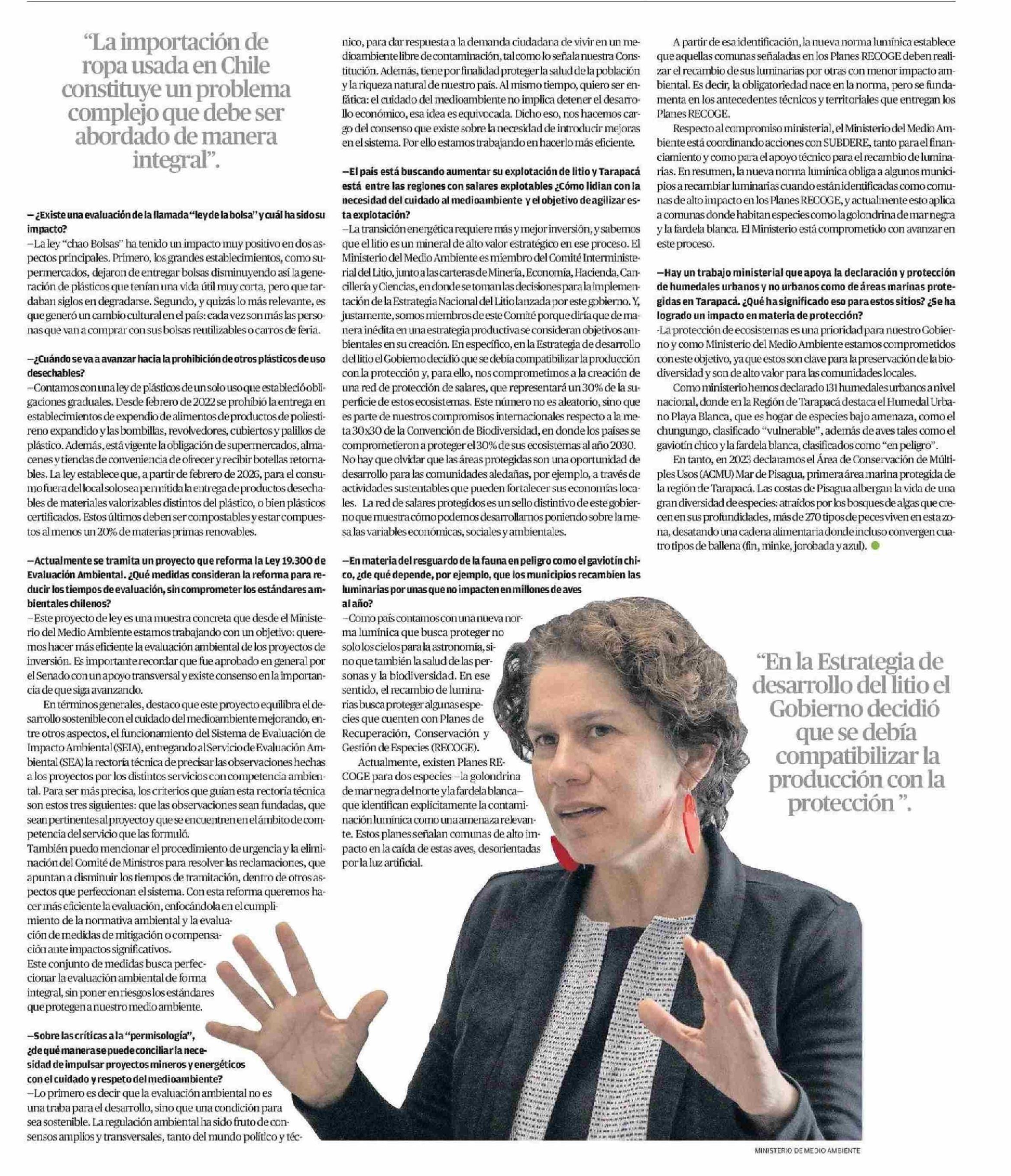 "La importación de ropa usada en Chile constituye un problema complejo que debe ser abordado de manera integral".

—¿Existe una evaluación de la llamada "ley de la bolsa" y cuál ha sido su impacto?
—La ley "chao Bolsas" ha tenido un impacto muy positivo en dos aspectos principales. Primero, los grandes establecimientos, como supermercados, dejaron de entregar bolsas disminuyendo así la generación de plásticos que tenían una vida útil muy corta, pero que tardaban siglos en degradarse. Segundo, y quizás lo más relevante, es que generó un cambio cultural en el país: cada vez son más las personas que van a comprar con sus bolsas reutilizables o carros de feria.

—¿Cuándo se va a avanzar hacia la prohibición de otros plásticos de uso desechables?
—Contamos con una ley de plásticos de un solo uso que estableció obligaciones graduales. Desde febrero de 2022 se prohibió la entrega en establecimientos de expendio de alimentos de productos de poliestireno expandido y las bombillas, revolvedores, cubiertos y palillos de plástico. Además, está vigente la obligación de supermercados, almacenes y tiendas de conveniencia de ofrecer y recibir botellas retornables. La ley establece que, a partir de febrero de 2026, para el consumo fuera del local solo sea permitida la entrega de productos desechables de materiales valorizables distintos del plástico, o bien plásticos certificados. Estos últimos deben ser compostables y estar compuestos al menos un 20% de materias primas renovables.

—Actualmente se tramita un proyecto que reforma la Ley 19.300 de Evaluación Ambiental. ¿Qué medidas consideran la reforma para reducir los tiempos de evaluación, sin comprometer los estándares ambientales chilenos?
—Este proyecto de ley es una muestra concreta que desde el Ministerio del Medio Ambiente estamos trabajando con un objetivo: queremos hacer más eficiente la evaluación ambiental de los proyectos de inversión. Es importante recordar que fue aprobado en general por el Senado con un apoyo transversal y existe consenso en la importancia de que siga avanzando.

En términos generales, destaco que este proyecto equilibra el desarrollo sostenible con el cuidado del medioambiente mejorando, entre otros aspectos, el funcionamiento del Sistema de Evaluación de Impacto Ambiental (SEIA), entregando al Servicio de Evaluación Ambiental (SEA) la rectoría técnica de precisar las observaciones hechas a los proyectos por los distintos servicios con competencia ambiental. Para ser más precisa, los criterios que guían esta rectoría técnica son estos tres siguientes: que las observaciones sean fundadas, que sean pertinentes al proyecto y que se encuentren en el ámbito de competencia del servicio que las formuló.

También puedo mencionar el procedimiento de urgencia y la eliminación del Comité de Ministros para resolver las reclamaciones, que apuntan a disminuir los tiempos de tramitación, dentro de otros aspectos que perfeccionan el sistema. Con esta reforma queremos hacer más eficiente la evaluación, enfocándola en el cumplimiento de la normativa ambiental y la evaluación de medidas de mitigación o compensación ante impactos significativos.

Este conjunto de medidas busca perfeccionar la evaluación ambiental de forma integral, sin poner en riesgos los estándares que protegen a nuestro medio ambiente.

—Sobre las críticas a la "permisología", ¿de qué manera se puede conciliar la necesidad de impulsar proyectos mineros y energéticos con el cuidado y respeto del medioambiente?
—Lo primero es decir que la evaluación ambiental no es una traba para el desarrollo, sino que una condición para sea sostenible. La regulación ambiental ha sido fruto de consensos amplios y transversales, tanto del mundo político y técnico, para dar respuesta a la demanda ciudadana de vivir en un medioambiente libre de contaminación, tal como lo señala nuestra Constitución. Además, tiene por finalidad proteger la salud de la población y la riqueza natural de nuestro país. Al mismo tiempo, quiero ser enfática: el cuidado del medioambiente no implica detener el desarrollo económico, esa idea es equivocada. Dicho eso, nos hacemos cargo del consenso que existe sobre la necesidad de introducir mejoras en el sistema. Por ello estamos trabajando en hacerlo más eficiente.

—El país está buscando aumentar su explotación de litio y Tarapacá está entre las regiones con salares explotables ¿Cómo lidian con la necesidad del cuidado al medioambiente y el objetivo de agilizar esta explotación?
—La transición energética requiere más y mejor inversión, y sabemos que el litio es un mineral de alto valor estratégico en ese proceso. El Ministerio del Medio Ambiente es miembro del Comité Interministerial del Litio, junto a las carteras de Minería, Economía, Hacienda, Cancillería y Ciencias, en donde se toman las decisiones para la implementación de la Estrategia Nacional del Litio lanzada por este gobierno. Y, justamente, somos miembros de este Comité porque diría que de manera inédita en una estrategia productiva se consideran objetivos ambientales en su creación. En específico, en la Estrategia de desarrollo del litio el Gobierno decidió que se debía compatibilizar la producción con la protección y, para ello, nos comprometimos a la creación de una red de protección de salares, que representará un 30% de la superficie de estos ecosistemas. Este número no es aleatorio, sino que es parte de nuestros compromisos internacionales respecto a la meta 30x30 de la Convención de Biodiversidad, en donde los países se comprometieron a proteger el 30% de sus ecosistemas al año 2030. No hay que olvidar que las áreas protegidas son una oportunidad de desarrollo para las comunidades aledañas, por ejemplo, a través de actividades sustentables que pueden fortalecer sus economías locales. La red de salares protegidos es un sello distintivo de este gobierno que muestra cómo podemos desarrollarnos poniendo sobre la mesa las variables económicas, sociales y ambientales.

—En materia del resguardo de la fauna en peligro como el gaviotín chico, ¿de qué depende, por ejemplo, que los municipios recambien las luminarias por unas que no impacten en millones de aves al año?
—Como país contamos con una nueva norma lumínica que busca proteger no solo los cielos para la astronomía, sino que también la salud de las personas y la biodiversidad. En ese sentido, el recambio de luminarias busca proteger algunas especies que cuenten con Planes de Recuperación, Conservación y Gestión de Especies (RECOGE).

Actualmente, existen Planes RECOGE para dos especies —la golondrina de mar negra del norte y la fardela blanca— que identifican explícitamente la contaminación lumínica como una amenaza relevante. Estos planes señalan comunas de alto impacto en la caída de estas aves, desorientadas por la luz artificial.

A partir de esa identificación, la nueva norma lumínica establece que aquellas comunas señaladas en los Planes RECOGE deben realizar el recambio de sus luminarias por otras con menor impacto ambiental. Es decir, la obligatoriedad nace en la norma, pero se fundamenta en los antecedentes técnicos y territoriales que entregan los Planes RECOGE.

Respecto al compromiso ministerial, el Ministerio del Medio Ambiente está coordinando acciones con SUBDERE, tanto para el financiamiento y como para el apoyo técnico para el recambio de luminarias. En resumen, la nueva norma lumínica obliga a algunos municipios a recambiar luminarias cuando están identificadas como comunas de alto impacto en los Planes RECOGE, y actualmente esto aplica a comunas donde habitan especies como la golondrina de mar negra y la fardela blanca. El Ministerio está comprometido con avanzar en este proceso.

—Hay un trabajo ministerial que apoya la declaración y protección de humedales urbanos y no urbanos como de áreas marinas protegidas en Tarapacá. ¿Qué ha significado eso para estos sitios? ¿Se ha logrado un impacto en materia de protección?
-La protección de ecosistemas es una prioridad para nuestro Gobierno y como Ministerio del Medio Ambiente estamos comprometidos con este objetivo, ya que estos son clave para la preservación de la biodiversidad y son de alto valor para las comunidades locales.

Como ministerio hemos declarado 131 humedales urbanos a nivel nacional, donde en la Región de Tarapacá destaca el Humedal Urbano Playa Blanca, que es hogar de especies bajo amenaza, como el chungungo, clasificado "vulnerable", además de aves tales como el gaviotín chico y la fardela blanca, clasificados como "en peligro".

En tanto, en 2023 declaramos el Área de Conservación de Múltiples Usos (ACMU) Mar de Pisagua, primera área marina protegida de la región de Tarapacá. Las costas de Pisagua albergan la vida de una gran diversidad de especies: atraídos por los bosques de algas que crecen en sus profundidades, más de 270 tipos de peces viven en esta zona, desatando una cadena alimentaria donde incluso convergen cuatro tipos de ballena (fin, minke, jorobada y azul).

"En la Estrategia de desarrollo del litio el Gobierno decidió que se debía compatibilizar la producción con la protección ".

MINISTERIO DE MEDIO AMBIENTE